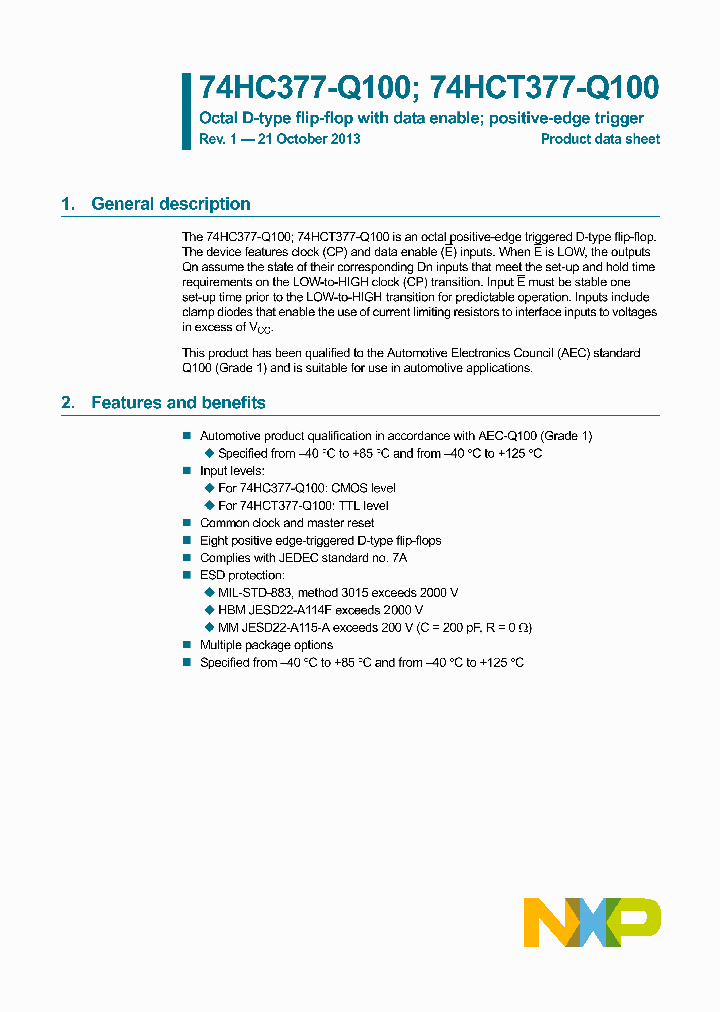 74HC377-Q100; 74HCT377-Q100

Octal D-type flip-flop with data enable; positive-edge trigger

Rev. 1 — 21 October 2013

Product data sheet

1. General description

The 74HC377-Q100; 74HCT377-Q100 is an octal positive-edge triggered D-type flip-flop. The device features clock (CP) and data enable ($\overline{E}$) inputs. When $\overline{E}$ is LOW, the outputs Qn assume the state of their corresponding Dn inputs that meet the set-up and hold time requirements on the LOW-to-HIGH clock (CP) transition. Input $\overline{E}$ must be stable one set-up time prior to the LOW-to-HIGH transition for predictable operation. Inputs include clamp diodes that enable the use of current limiting resistors to interface inputs to voltages in excess of $V_{CC}$.

This product has been qualified to the Automotive Electronics Council (AEC) standard Q100 (Grade 1) and is suitable for use in automotive applications.

2. Features and benefits

■ Automotive product qualification in accordance with AEC-Q100 (Grade 1)
◆ Specified from –40 °C to +85 °C and from –40 °C to +125 °C
■ Input levels:
◆ For 74HC377-Q100: CMOS level
◆ For 74HCT377-Q100: TTL level
■ Common clock and master reset
■ Eight positive edge-triggered D-type flip-flops
■ Complies with JEDEC standard no. 7A
■ ESD protection:
◆ MIL-STD-883, method 3015 exceeds 2000 V
◆ HBM JESD22-A114F exceeds 2000 V
◆ MM JESD22-A115-A exceeds 200 V (C = 200 pF, R = 0 Ω)
■ Multiple package options
■ Specified from –40 °C to +85 °C and from –40 °C to +125 °C

NXP